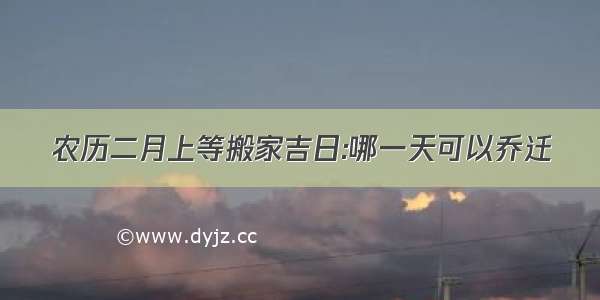 农历二月上等搬家吉日:哪一天可以乔迁

©www.dyjz.cc